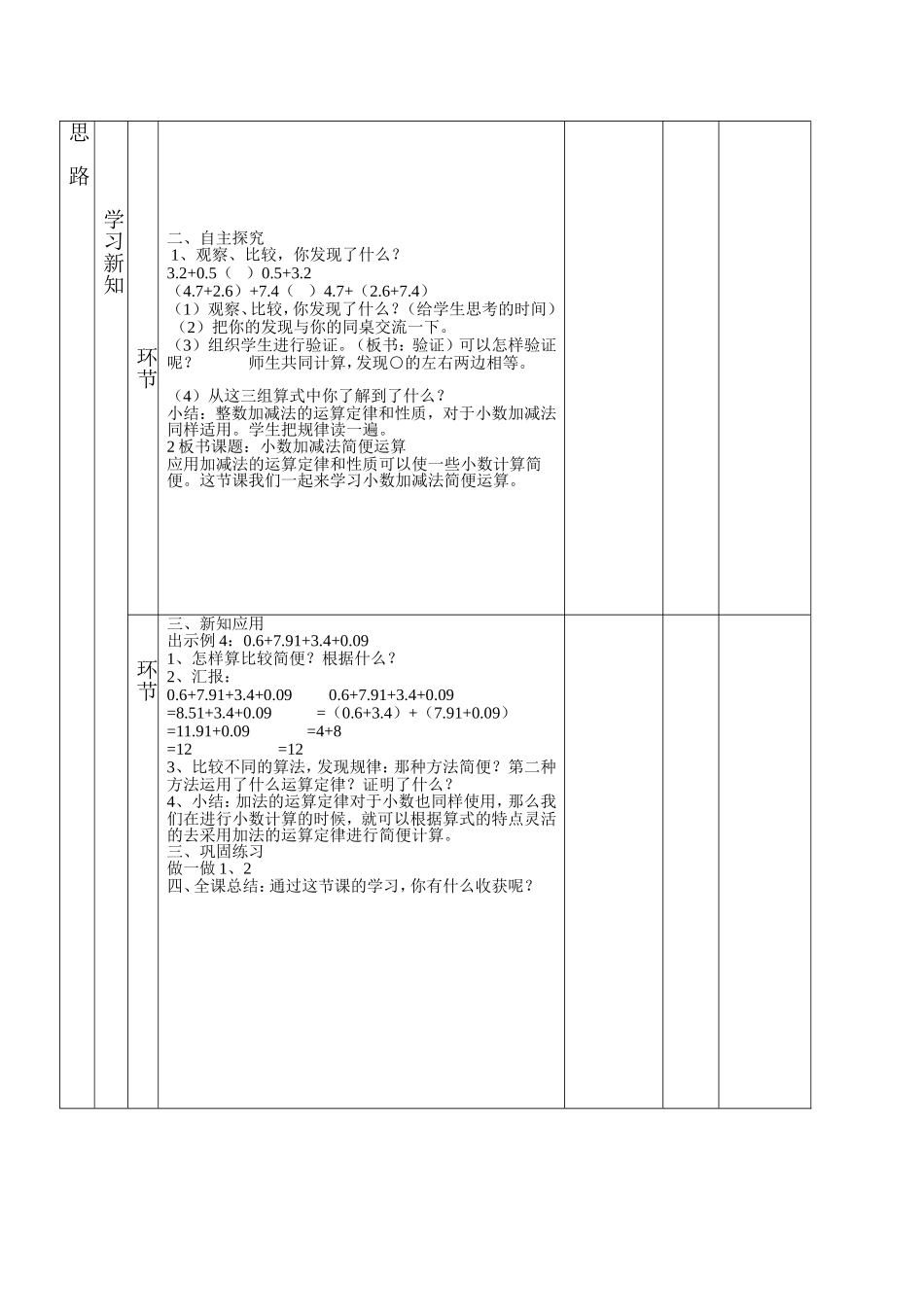 思路

学习新知

环节

二、自主探究
1、观察、比较，你发现了什么？
3.2+0.5（ ）0.5+3.2
（4.7+2.6）+7.4（ ）4.7+（2.6+7.4）
（1）观察、比较，你发现了什么？（给学生思考的时间）
（2）把你的发现与你的同桌交流一下。
（3）组织学生进行验证。（板书：验证）可以怎样验证呢？ 师生共同计算，发现○的左右两边相等。

（4）从这三组算式中你了解到了什么？
小结：整数加减法的运算定律和性质，对于小数加减法同样适用。学生把规律读一遍。
2 板书课题：小数加减法简便运算
应用加减法的运算定律和性质可以使一些小数计算简便。这节课我们一起来学习小数加减法简便运算。

环节

三、新知应用
出示例 4：0.6+7.91+3.4+0.09
1、怎样算比较简便？根据什么？
2、汇报：
0.6+7.91+3.4+0.09 0.6+7.91+3.4+0.09
=8.51+3.4+0.09 =（0.6+3.4）+（7.91+0.09）
=11.91+0.09 =4+8
=12 =12
3、比较不同的算法，发现规律：那种方法简便？第二种方法运用了什么运算定律？证明了什么？
4、小结：加法的运算定律对于小数也同样使用，那么我们在进行小数计算的时候，就可以根据算式的特点灵活的去采用加法的运算定律进行简便计算。
三、巩固练习
做一做 1、2
四、全课总结：通过这节课的学习，你有什么收获呢？